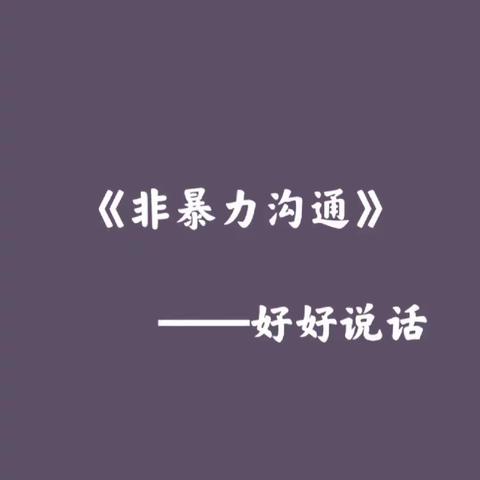 《非暴力沟通》

——好好说话